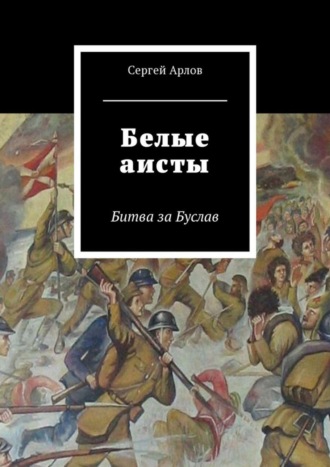 Сергей Арлов

Белые аисты

Битва за Буслав